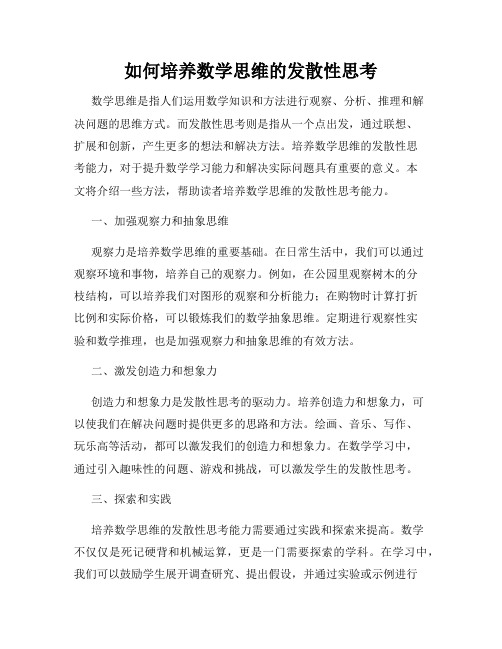 如何培养数学思维的发散性思考

数学思维是指人们运用数学知识和方法进行观察、分析、推理和解决问题的思维方式。而发散性思考则是指从一个点出发，通过联想、扩展和创新，产生更多的想法和解决方法。培养数学思维的发散性思考能力，对于提升数学学习能力和解决实际问题具有重要的意义。本文将介绍一些方法，帮助读者培养数学思维的发散性思考能力。

一、加强观察力和抽象思维

观察力是培养数学思维的重要基础。在日常生活中，我们可以通过观察环境和事物，培养自己的观察力。例如，在公园里观察树木的分枝结构，可以培养我们对图形的观察和分析能力；在购物时计算打折比例和实际价格，可以锻炼我们的数学抽象思维。定期进行观察性实验和数学推理，也是加强观察力和抽象思维的有效方法。

二、激发创造力和想象力

创造力和想象力是发散性思考的驱动力。培养创造力和想象力，可以使我们在解决问题时提供更多的思路和方法。绘画、音乐、写作、玩乐高等活动，都可以激发我们的创造力和想象力。在数学学习中，通过引入趣味性的问题、游戏和挑战，可以激发学生的发散性思考。

三、探索和实践

培养数学思维的发散性思考能力需要通过实践和探索来提高。数学不仅仅是死记硬背和机械运算，更是一门需要探索的学科。在学习中，我们可以鼓励学生展开调查研究、提出假设，并通过实验或示例进行